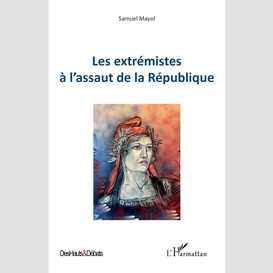 Samuel Mayol

Les extrémistes
à l'assaut de la République

DesHauts&Débats

L'Harmattan